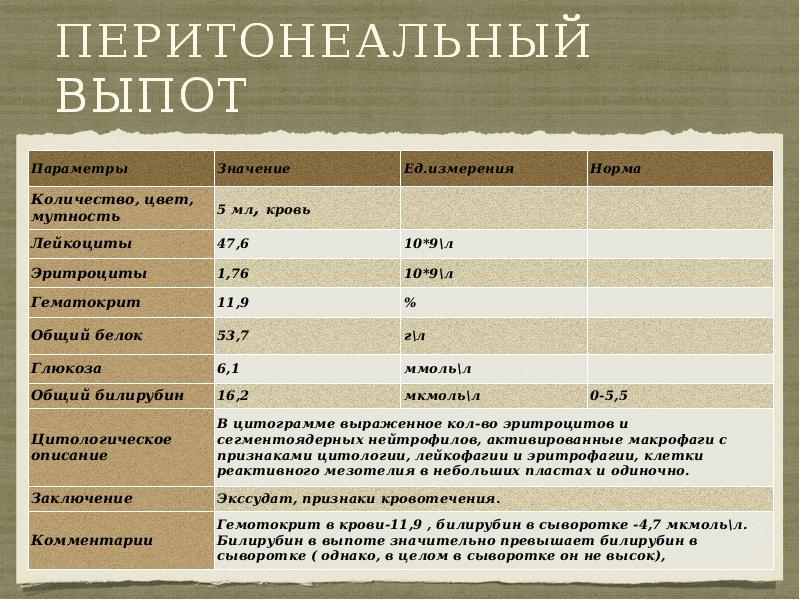 ПЕРИТОНЕАЛЬНЫЙ ВЫПОТ

| Параметры | Значение | Ед.измерения | Норма |
|---|---|---|---|
| Количество, цвет, мутность | 5 мл, кровь | | |
| Лейкоциты | 47,6 | 10*9\л | |
| Эритроциты | 1,76 | 10*9\л | |
| Гематокрит | 11,9 | % | |
| Общий белок | 53,7 | г\л | |
| Глюкоза | 6,1 | ммоль\л | |
| Общий билирубин | 16,2 | мкмоль\л | 0-5,5 |
| Цитологическое описание | В цитограмме выраженное кол-во эритроцитов и сегментоядерных нейтрофилов, активированные макрофаги с признаками цитологии, лейкофагии и эритрофагии, клетки реактивного мезотелия в небольших пластах и одиночно. | | |
| Заключение | Экссудат, признаки кровотечения. | | |
| Комментарии | Гемотокрит в крови-11,9 , билирубин в сыворотке -4,7 мкмоль\л. Билирубин в выпоте значительно превышает билирубин в сыворотке ( однако, в целом в сыворотке он не высок), | | |